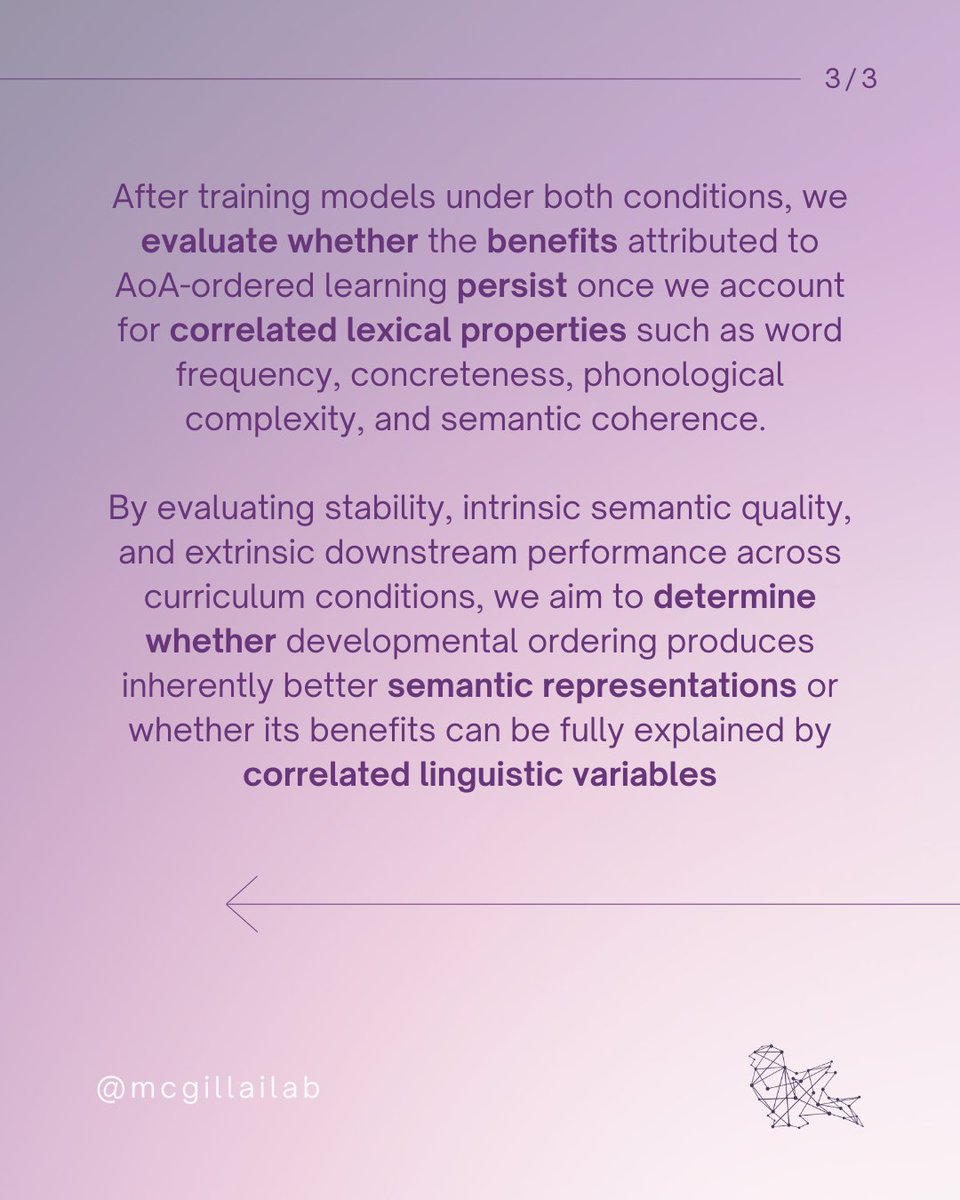 3 / 3

After training models under both conditions, we evaluate whether the benefits attributed to AoA-ordered learning persist once we account for correlated lexical properties such as word frequency, concreteness, phonological complexity, and semantic coherence.

By evaluating stability, intrinsic semantic quality, and extrinsic downstream performance across curriculum conditions, we aim to determine whether developmental ordering produces inherently better semantic representations or whether its benefits can be fully explained by correlated linguistic variables

@mcgillailab